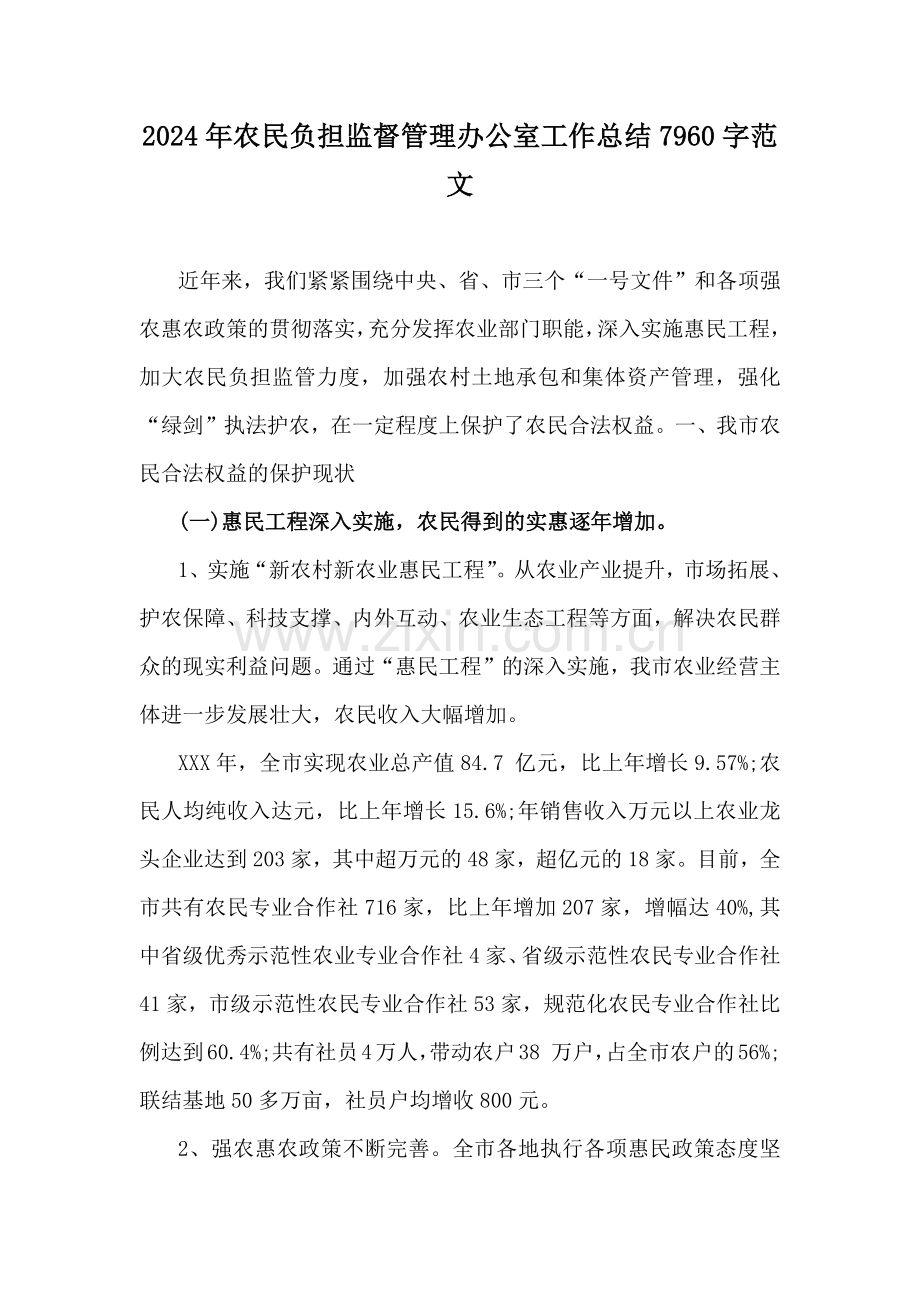 2024年农民负担监督管理办公室工作总结7960字范文

近年来，我们紧紧围绕中央、省、市三个“一号文件”和各项强农惠农政策的贯彻落实，充分发挥农业部门职能，深入实施惠民工程，加大农民负担监管力度，加强农村土地承包和集体资产管理，强化“绿剑”执法护农，在一定程度上保护了农民合法权益。一、我市农民合法权益的保护现状

(一)惠民工程深入实施，农民得到的实惠逐年增加。

1、实施“新农村新农业惠民工程”。从农业产业提升，市场拓展、护农保障、科技支撑、内外互动、农业生态工程等方面，解决农民群众的现实利益问题。通过“惠民工程”的深入实施，我市农业经营主体进一步发展壮大，农民收入大幅增加。

XXX年，全市实现农业总产值84.7亿元，比上年增长9.57%;农民人均纯收入达元，比上年增长15.6%;年销售收入万元以上农业龙头企业达到203家，其中超万元的48家，超亿元的18家。目前，全市共有农民专业合作社716家，比上年增加207家，增幅达40%,其中省级优秀示范性农业专业合作社4家、省级示范性农民专业合作社41家，市级示范性农民专业合作社53家，规范化农民专业合作社比例达到60.4%;共有社员4万人，带动农户38万户，占全市农户的56%;联结基地50多万亩，社员户均增收800元。

2、强农惠农政策不断完善。全市各地执行各项惠民政策态度坚

www.zixin.com.cn